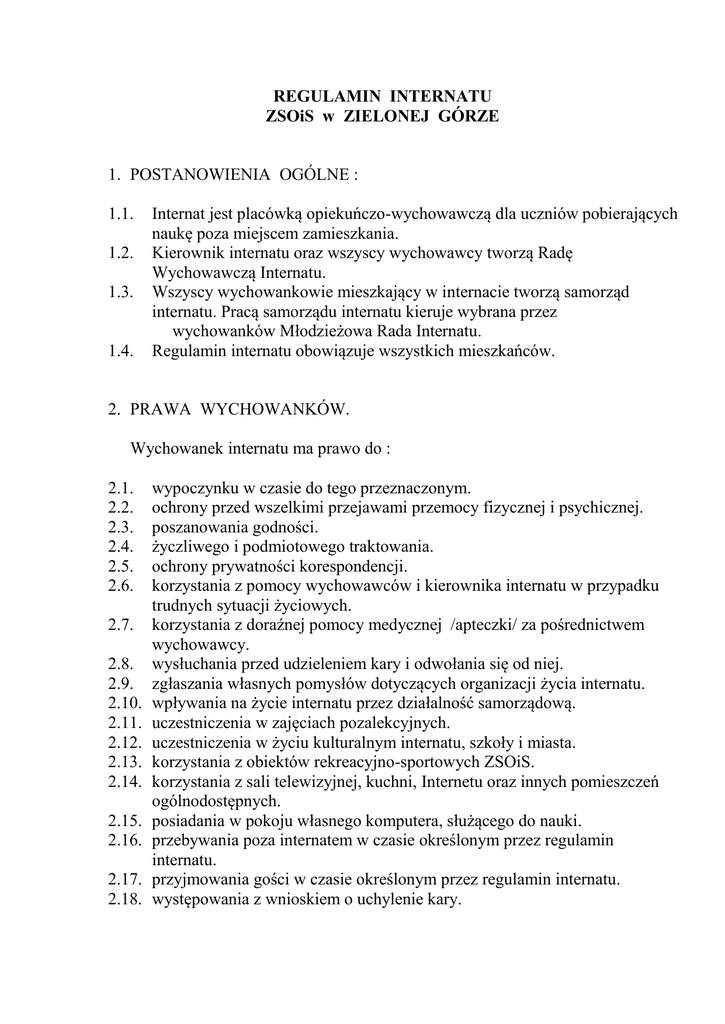 REGULAMIN INTERNATU
ZSOiS w ZIELONEJ GÓRZE

1. POSTANOWIENIA OGÓLNE :

1.1. Internat jest placówką opiekuńczo-wychowawczą dla uczniów pobierających naukę poza miejscem zamieszkania.
1.2. Kierownik internatu oraz wszyscy wychowawcy tworzą Radę Wychowawczą Internatu.
1.3. Wszyscy wychowankowie mieszkający w internacie tworzą samorząd internatu. Pracą samorządu internatu kieruje wybrana przez wychowanków Młodzieżowa Rada Internatu.
1.4. Regulamin internatu obowiązuje wszystkich mieszkańców.

2. PRAWA WYCHOWANKÓW.

Wychowanek internatu ma prawo do :

2.1. wypoczynku w czasie do tego przeznaczonym.
2.2. ochrony przed wszelkimi przejawami przemocy fizycznej i psychicznej.
2.3. poszanowania godności.
2.4. życzliwego i podmiotowego traktowania.
2.5. ochrony prywatności korespondencji.
2.6. korzystania z pomocy wychowawców i kierownika internatu w przypadku trudnych sytuacji życiowych.
2.7. korzystania z doraźnej pomocy medycznej /apteczki/ za pośrednictwem wychowawcy.
2.8. wysłuchania przed udzieleniem kary i odwołania się od niej.
2.9. zgłaszania własnych pomysłów dotyczących organizacji życia internatu.
2.10. wpływania na życie internatu przez działalność samorządową.
2.11. uczestniczenia w zajęciach pozalekcyjnych.
2.12. uczestniczenia w życiu kulturalnym internatu, szkoły i miasta.
2.13. korzystania z obiektów rekreacyjno-sportowych ZSOiS.
2.14. korzystania z sali telewizyjnej, kuchni, Internetu oraz innych pomieszczeń ogólnodostępnych.
2.15. posiadania w pokoju własnego komputera, służącego do nauki.
2.16. przebywania poza internatem w czasie określonym przez regulamin internatu.
2.17. przyjmowania gości w czasie określonym przez regulamin internatu.
2.18. występowania z wnioskiem o uchylenie kary.